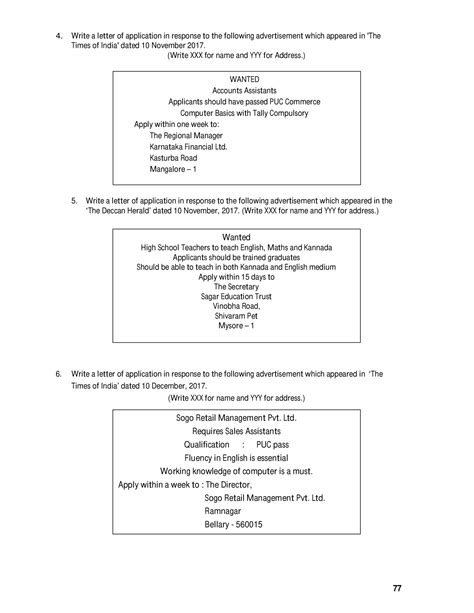 4. Write a letter of application in response to the following advertisement which appeared in 'The Times of India' dated 10 November 2017.

(Write XXX for name and YYY for Address.)

WANTED
Accounts Assistants
Applicants should have passed PUC Commerce
Computer Basics with Tally Compulsory
Apply within one week to:
The Regional Manager
Karnataka Financial Ltd.
Kasturba Road
Mangalore – 1

5. Write a letter of application in response to the following advertisement which appeared in the 'The Deccan Herald' dated 10 November, 2017. (Write XXX for name and YYY for address.)

Wanted
High School Teachers to teach English, Maths and Kannada
Applicants should be trained graduates
Should be able to teach in both Kannada and English medium
Apply within 15 days to
The Secretary
Sagar Education Trust
Vinobha Road,
Shivaram Pet
Mysore – 1

6. Write a letter of application in response to the following advertisement which appeared in 'The Times of India' dated 10 December, 2017.

(Write XXX for name and YYY for address.)

Sogo Retail Management Pvt. Ltd.
Requires Sales Assistants
Qualification : PUC pass
Fluency in English is essential
Working knowledge of computer is a must.
Apply within a week to : The Director,
Sogo Retail Management Pvt. Ltd.
Ramnagar
Bellary - 560015

77